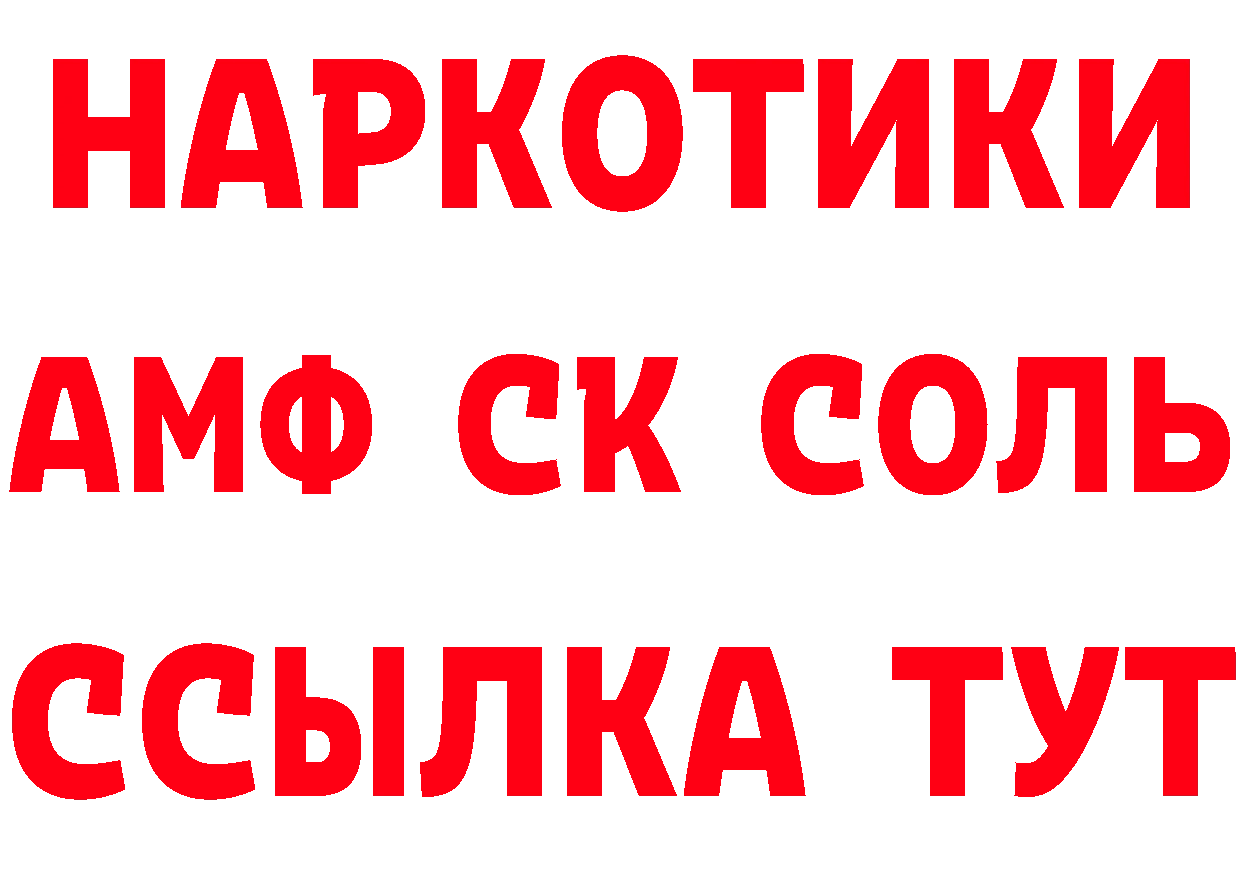 НАРКОТИКИ
АМФ СК СОЛЬ
ССЫЛКА ТУТ